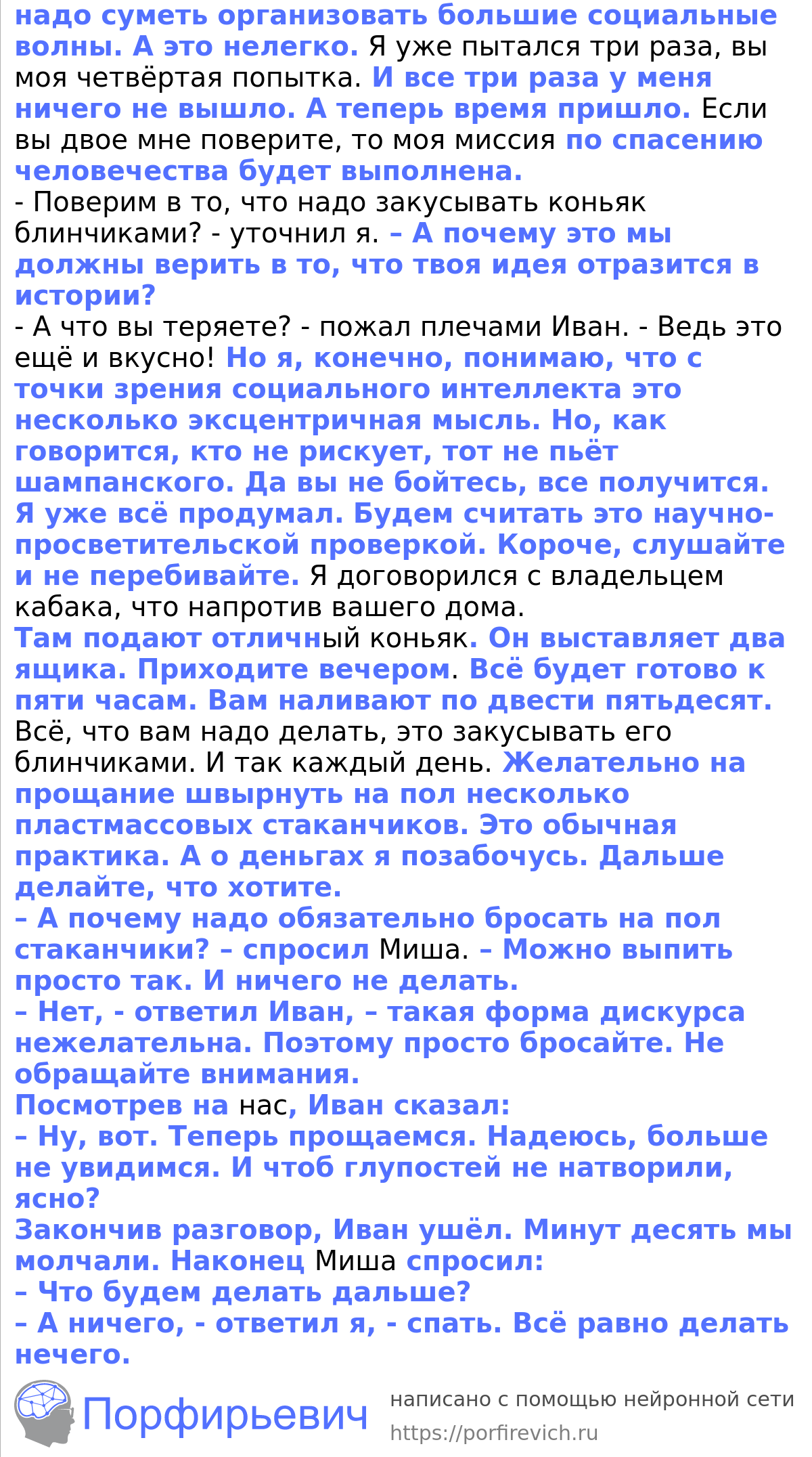 надо суметь организовать большие социальные волны. А это нелегко. Я уже пытался три раза, вы моя четвёртая попытка. И все три раза у меня ничего не вышло. А теперь время пришло. Если вы двое мне поверите, то моя миссия по спасению человечества будет выполнена.
- Поверим в то, что надо закусывать коньяк блинчиками? - уточнил я. – А почему это мы должны верить в то, что твоя идея отразится в истории?
- А что вы теряете? - пожал плечами Иван. - Ведь это ещё и вкусно! Но я, конечно, понимаю, что с точки зрения социального интеллекта это несколько эксцентричная мысль. Но, как говорится, кто не рискует, тот не пьёт шампанского. Да вы не бойтесь, все получится. Я уже всё продумал. Будем считать это научно-просветительской проверкой. Короче, слушайте и не перебивайте. Я договорился с владельцем кабака, что напротив вашего дома.
Там подают отличный коньяк. Он выставляет два ящика. Приходите вечером. Всё будет готово к пяти часам. Вам наливают по двести пятьдесят. Всё, что вам надо делать, это закусывать его блинчиками. И так каждый день. Желательно на прощание швырнуть на пол несколько пластмассовых стаканчиков. Это обычная практика. А о деньгах я позабочусь. Дальше делайте, что хотите.
– А почему надо обязательно бросать на пол стаканчики? – спросил Миша. – Можно выпить просто так. И ничего не делать.
– Нет, - ответил Иван, – такая форма дискурса нежелательна. Поэтому просто бросайте. Не обращайте внимания.
Посмотрев на нас, Иван сказал:
– Ну, вот. Теперь прощаемся. Надеюсь, больше не увидимся. И чтоб глупостей не натворили, ясно?
Закончив разговор, Иван ушёл. Минут десять мы молчали. Наконец Миша спросил:
– Что будем делать дальше?
– А ничего, - ответил я, - спать. Всё равно делать нечего.

Порфирьевич
написано с помощью нейронной сети
https://porfirevich.ru